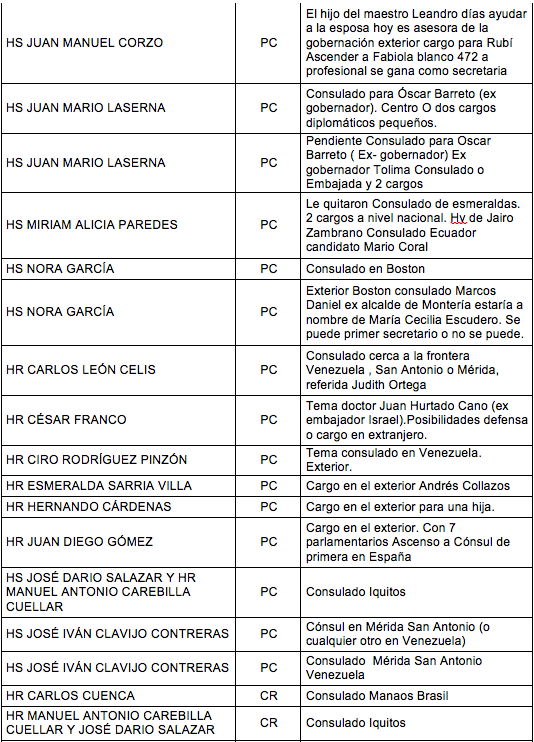 | | | |
|---|---|---|
| HS JUAN MANUEL CORZO | PC | El hijo del maestro Leandro días ayudar a la esposa hoy es asesora de la gobernación exterior cargo para Rubí Ascender a Fabiola blanco 472 a profesional se gana como secretaria |
| HS JUAN MARIO LASERNA | PC | Consulado para Óscar Barreto (ex gobernador). Centro O dos cargos diplomáticos pequeños. |
| HS JUAN MARIO LASERNA | PC | Pendiente Consulado para Oscar Barreto ( Ex- gobernador) Ex gobernador Tolima Consulado o Embajada y 2 cargos |
| HS MIRIAM ALICIA PAREDES | PC | Le quitaron Consulado de esmeraldas. 2 cargos a nivel nacional. Hv de Jairo Zambrano Consulado Ecuador candidato Mario Coral |
| HS NORA GARCÍA | PC | Consulado en Boston |
| HS NORA GARCÍA | PC | Exterior Boston consulado Marcos Daniel ex alcalde de Montería estaría a nombre de María Cecilia Escudero. Se puede primer secretario o no se puede. |
| HR CARLOS LEÓN CELIS | PC | Consulado cerca a la frontera Venezuela , San Antonio o Mérida, referida Judith Ortega |
| HR CÉSAR FRANCO | PC | Tema doctor Juan Hurtado Cano (ex embajador Israel).Posibilidades defensa o cargo en extranjero. |
| HR CIRO RODRÍGUEZ PINZÓN | PC | Tema consulado en Venezuela. Exterior. |
| HR ESMERALDA SARRIA VILLA | PC | Cargo en el exterior Andrés Collazos |
| HR HERNANDO CÁRDENAS | PC | Cargo en el exterior para una hija. |
| HR JUAN DIEGO GÓMEZ | PC | Cargo en el exterior. Con 7 parlamentarios Ascenso a Cónsul de primera en España |
| HS JOSÉ DARIO SALAZAR Y HR MANUEL ANTONIO CAREBILLA CUELLAR | PC | Consulado Iquitos |
| HS JOSÉ IVÁN CLAVIJO CONTRERAS | PC | Cónsul en Mérida San Antonio (o cualquier otro en Venezuela) |
| HS JOSÉ IVÁN CLAVIJO CONTRERAS | PC | Consulado Mérida San Antonio Venezuela |
| HR CARLOS CUENCA | CR | Consulado Manaos Brasil |
| HR MANUEL ANTONIO CAREBILLA CUELLAR Y JOSÉ DARIO SALAZAR | CR | Consulado Iquitos |